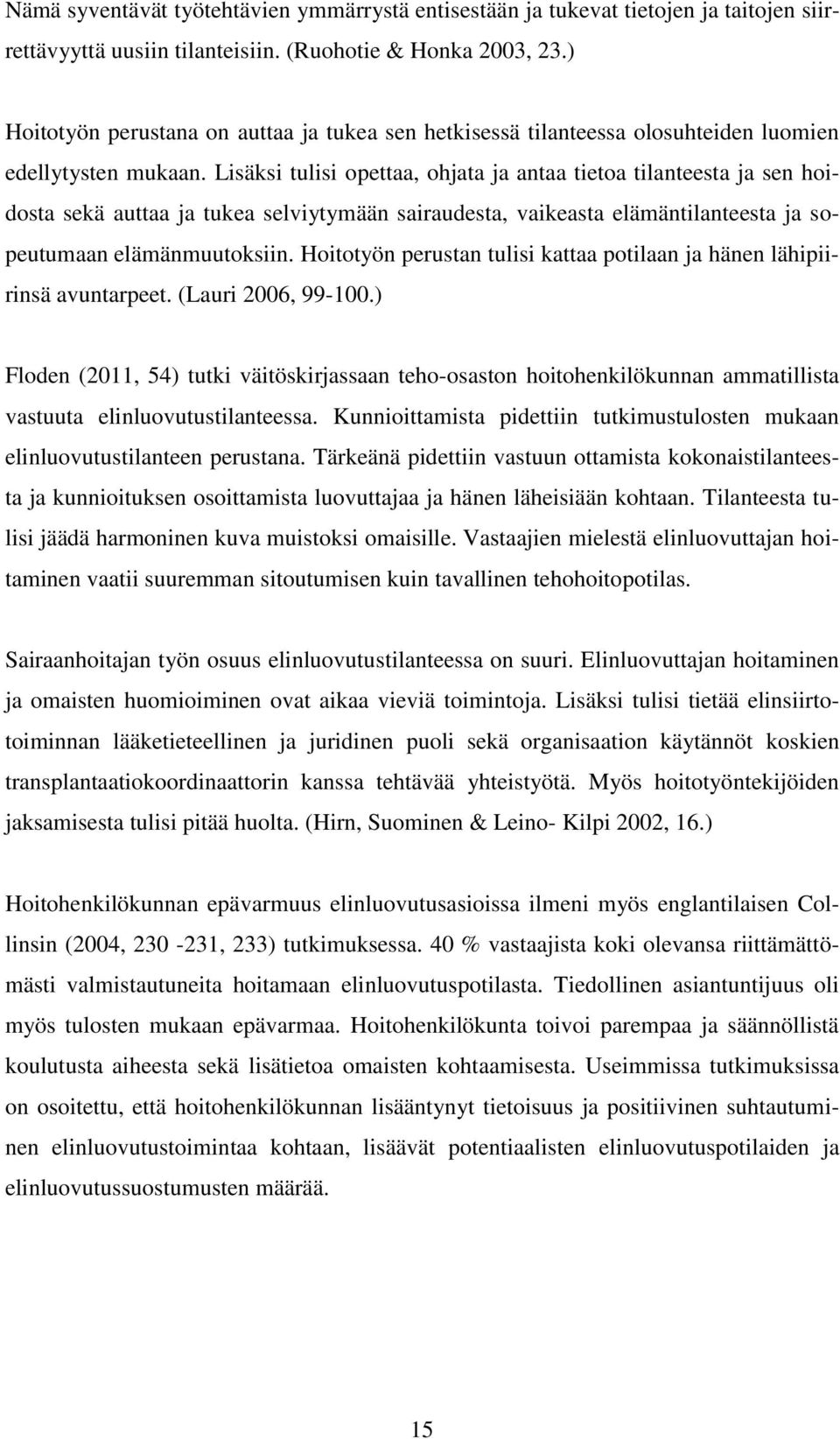 Nämä syventävät työtehtävien ymmärrystä entisestään ja tukevat tietojen ja taitojen siirrettävyyttä uusiin tilanteisiin. (Ruohotie & Honka 2003, 23.)

Hoitotyön perustana on auttaa ja tukea sen hetkisessä tilanteessa olosuhteiden luomien edellytysten mukaan. Lisäksi tulisi opettaa, ohjata ja antaa tietoa tilanteesta ja sen hoidosta sekä auttaa ja tukea selviytymään sairaudesta, vaikeasta elämäntilanteesta ja sopeutumaan elämänmuutoksiin. Hoitotyön perustan tulisi kattaa potilaan ja hänen lähipiirinsä avuntarpeet. (Lauri 2006, 99-100.)

Floden (2011, 54) tutki väitöskirjassaan teho-osaston hoitohenkilökunnan ammatillista vastuuta elinluovutustilanteessa. Kunnioittamista pidettiin tutkimustulosten mukaan elinluovutustilanteen perustana. Tärkeänä pidettiin vastuun ottamista kokonaistilanteesta ja kunnioituksen osoittamista luovuttajaa ja hänen läheisiään kohtaan. Tilanteesta tulisi jäädä harmoninen kuva muistoksi omaisille. Vastaajien mielestä elinluovuttajan hoitaminen vaatii suuremman sitoutumisen kuin tavallinen tehohoitopotilas.

Sairaanhoitajan työn osuus elinluovutustilanteessa on suuri. Elinluovuttajan hoitaminen ja omaisten huomioiminen ovat aikaa vieviä toimintoja. Lisäksi tulisi tietää elinsiirtotoiminnan lääketieteellinen ja juridinen puoli sekä organisaation käytännöt koskien transplantaatiokoordinaattorin kanssa tehtävää yhteistyötä. Myös hoitotyöntekijöiden jaksamisesta tulisi pitää huolta. (Hirn, Suominen & Leino- Kilpi 2002, 16.)

Hoitohenkilökunnan epävarmuus elinluovutusasioissa ilmeni myös englantilaisen Collinsin (2004, 230 -231, 233) tutkimuksessa. 40 % vastaajista koki olevansa riittämättömästi valmistautuneita hoitamaan elinluovutuspotilasta. Tiedollinen asiantuntijuus oli myös tulosten mukaan epävarmaa. Hoitohenkilökunta toivoi parempaa ja säännöllistä koulutusta aiheesta sekä lisätietoa omaisten kohtaamisesta. Useimmissa tutkimuksissa on osoitettu, että hoitohenkilökunnan lisääntynyt tietoisuus ja positiivinen suhtautuminen elinluovutustoimintaa kohtaan, lisäävät potentiaalisten elinluovutuspotilaiden ja elinluovutussuostumusten määrää.

15